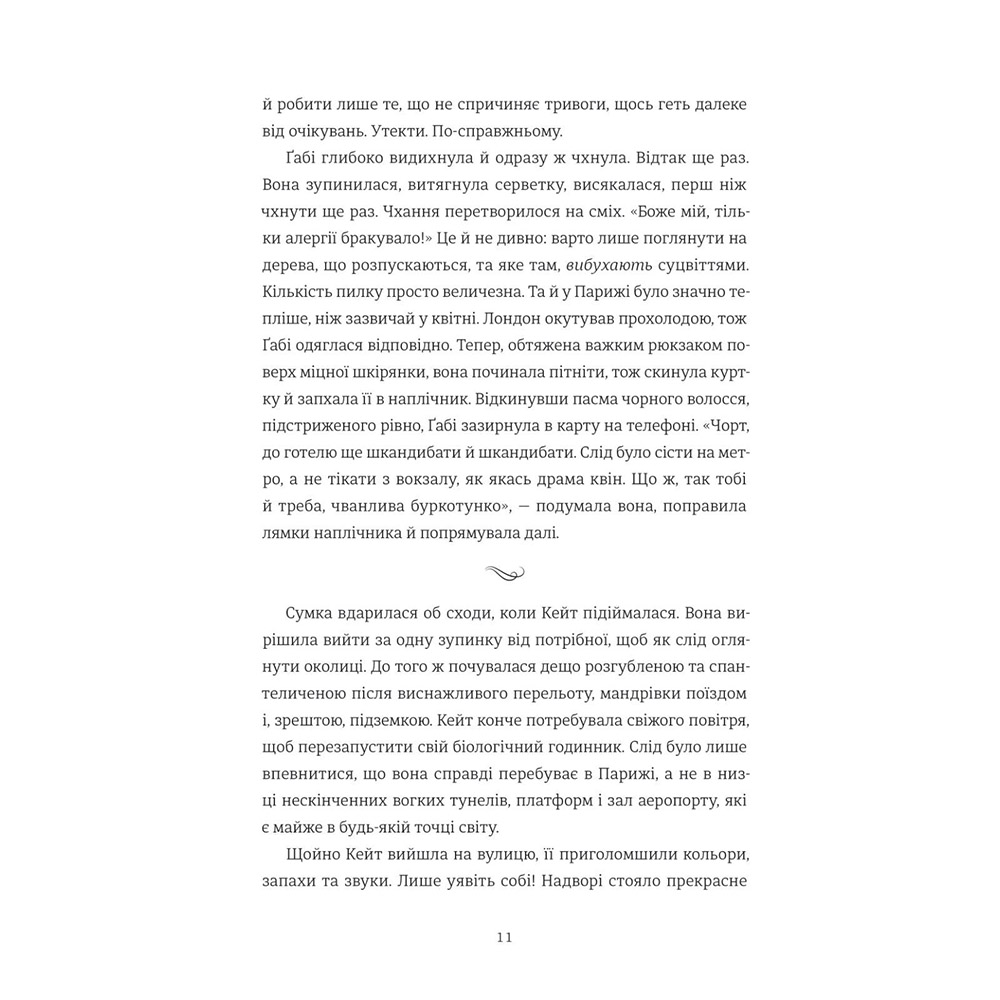 й робити лише те, що не спричиняє тривоги, щось геть далеке від очікувань. Утекти. По-справжньому.

Ґабі глибоко видихнула й одразу ж чхнула. Відтак ще раз. Вона зупинилася, витягнула серветку, висякалася, перш ніж чхнути ще раз. Чхання перетворилося на сміх. «Боже мій, тільки алергії бракувало!» Це й не дивно: варто лише поглянути на дерева, що розпускаються, та яке там, вибухають суцвіттями. Кількість пилку просто величезна. Та й у Парижі було значно тепліше, ніж зазвичай у квітні. Лондон окутував прохолодою, тож Ґабі одяглася відповідно. Тепер, обтяжена важким рюкзаком поверх міцної шкірянки, вона починала пітніти, тож скинула куртку й запхала її в наплічник. Відкинувши пасма чорного волосся, підстриженого рівно, Ґабі зазирнула в карту на телефоні. «Чорт, до готелю ще шкандибати й шкандибати. Слід було сісти на метро, а не тікати з вокзалу, як якась драма квін. Що ж, так тобі й треба, чванлива буркотунко», — подумала вона, поправила лямки наплічника й попрямувала далі.

Сумка вдарилася об сходи, коли Кейт підіймалася. Вона вирішила вийти за одну зупинку від потрібної, щоб як слід оглянути околиці. До того ж почувалася дещо розгубленою та спантеличеною після виснажливого перельоту, мандрівки поїздом і, зрештою, підземкою. Кейт конче потребувала свіжого повітря, щоб перезапустити свій біологічний годинник. Слід було лише впевнитися, що вона справді перебуває в Парижі, а не в низці нескінченних вогких тунелів, платформ і зал аеропорту, які є майже в будь-якій точці світу.

Щойно Кейт вийшла на вулицю, її приголомшили кольори, запахи та звуки. Лише уявіть собі! Надворі стояло прекрасне

11